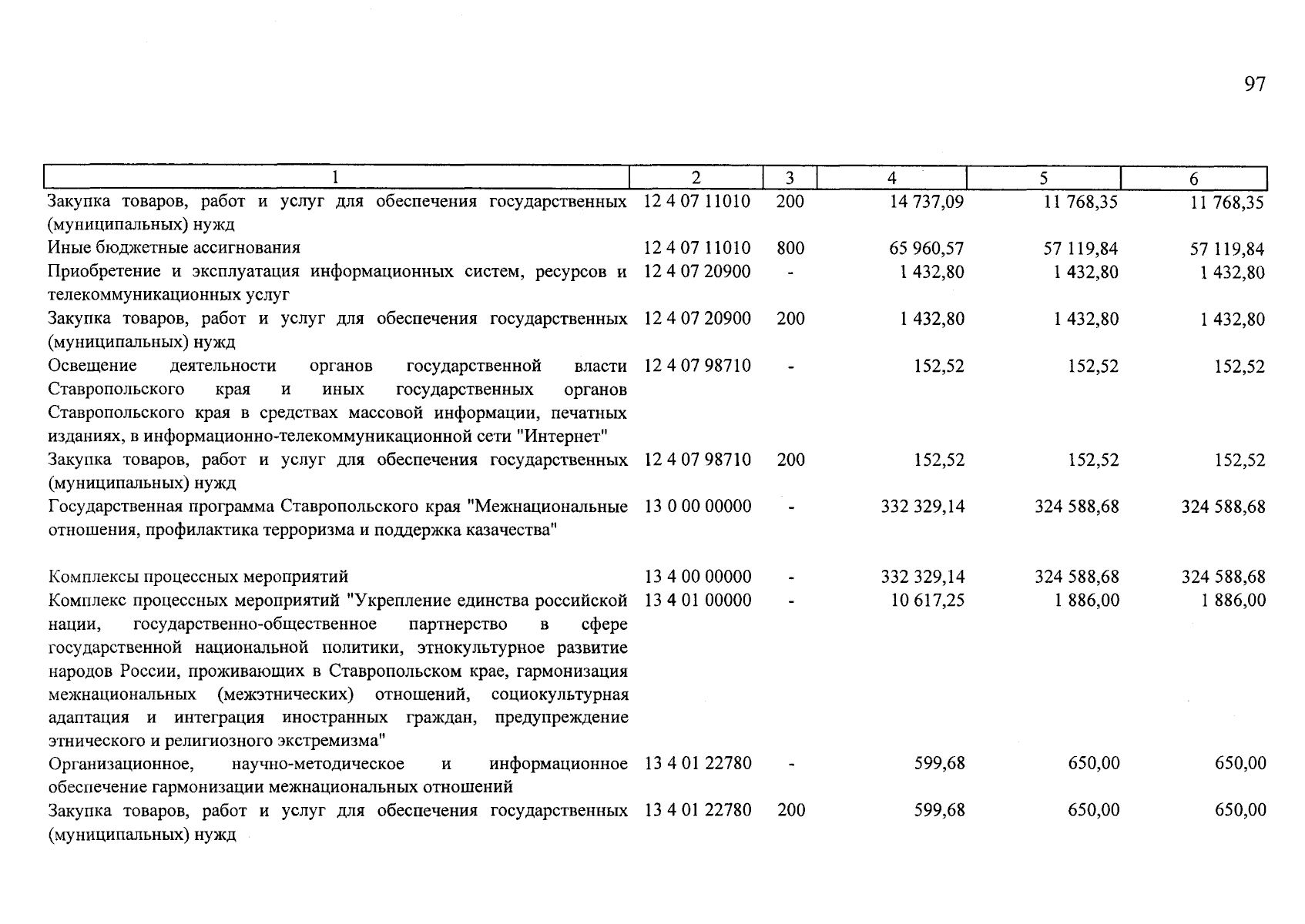 97

| 1 | 2 | 3 | 4 | 5 | 6 |
|---|---|---|---|---|---|
| Закупка товаров, работ и услуг для обеспечения государственных (муниципальных) нужд | 12 4 07 11010 | 200 | 14 737,09 | 11 768,35 | 11 768,35 |
| Иные бюджетные ассигнования | 12 4 07 11010 | 800 | 65 960,57 | 57 119,84 | 57 119,84 |
| Приобретение и эксплуатация информационных систем, ресурсов и телекоммуникационных услуг | 12 4 07 20900 | - | 1 432,80 | 1 432,80 | 1 432,80 |
| Закупка товаров, работ и услуг для обеспечения государственных (муниципальных) нужд | 12 4 07 20900 | 200 | 1 432,80 | 1 432,80 | 1 432,80 |
| Освещение деятельности органов государственной власти Ставропольского края и иных государственных органов Ставропольского края в средствах массовой информации, печатных изданиях, в информационно-телекоммуникационной сети "Интернет" | 12 4 07 98710 | - | 152,52 | 152,52 | 152,52 |
| Закупка товаров, работ и услуг для обеспечения государственных (муниципальных) нужд | 12 4 07 98710 | 200 | 152,52 | 152,52 | 152,52 |
| Государственная программа Ставропольского края "Межнациональные отношения, профилактика терроризма и поддержка казачества" | 13 0 00 00000 | - | 332 329,14 | 324 588,68 | 324 588,68 |
| Комплексы процессных мероприятий | 13 4 00 00000 | - | 332 329,14 | 324 588,68 | 324 588,68 |
| Комплекс процессных мероприятий "Укрепление единства российской нации, государственно-общественное партнерство в сфере государственной национальной политики, этнокультурное развитие народов России, проживающих в Ставропольском крае, гармонизация межнациональных (межэтнических) отношений, социокультурная адаптация и интеграция иностранных граждан, предупреждение этнического и религиозного экстремизма" | 13 4 01 00000 | - | 10 617,25 | 1 886,00 | 1 886,00 |
| Организационное, научно-методическое и информационное обеспечение гармонизации межнациональных отношений | 13 4 01 22780 | - | 599,68 | 650,00 | 650,00 |
| Закупка товаров, работ и услуг для обеспечения государственных (муниципальных) нужд | 13 4 01 22780 | 200 | 599,68 | 650,00 | 650,00 |